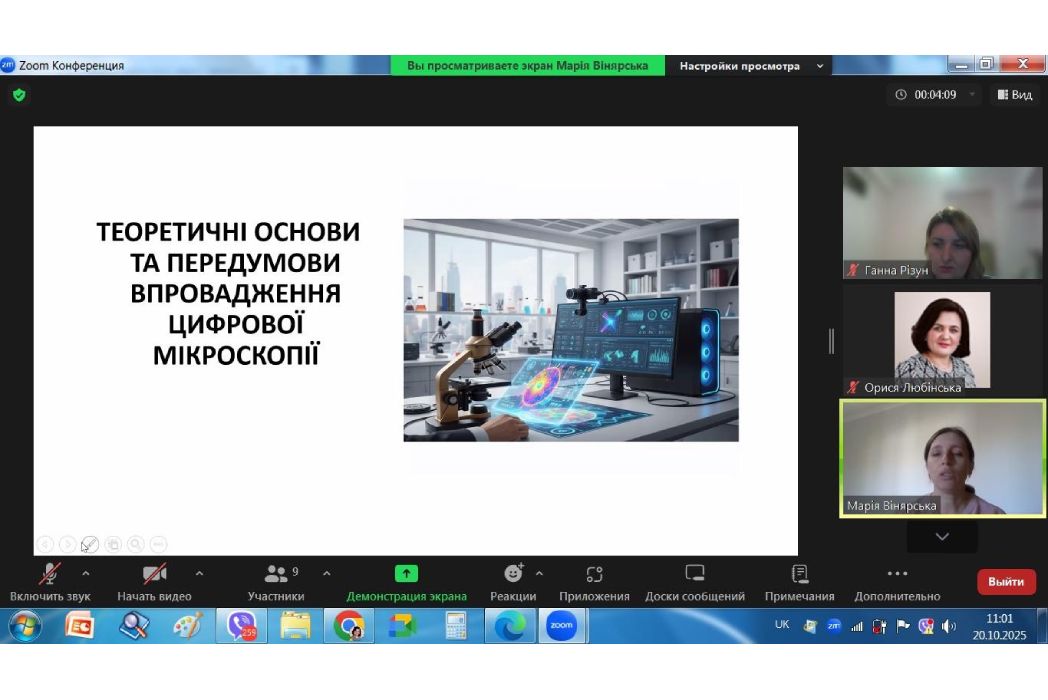 Zoom Конференция

Вы просматриваете экран Марія Вінярська

Настройки просмотра

00:04:09

Вид

ТЕОРЕТИЧНІ ОСНОВИ ТА ПЕРЕДУМОВИ ВПРОВАДЖЕННЯ ЦИФРОВОЇ МІКРОСКОПІЇ

Ганна Різун

Орися Любінська

Марія Вінярська

Включить звук

Начать видео

9

Участники

Демонстрация экрана

Реакции

Приложения

Доски сообщений

Примечания

Дополнительно

Выйти

259

UK

11:01
20.10.2025